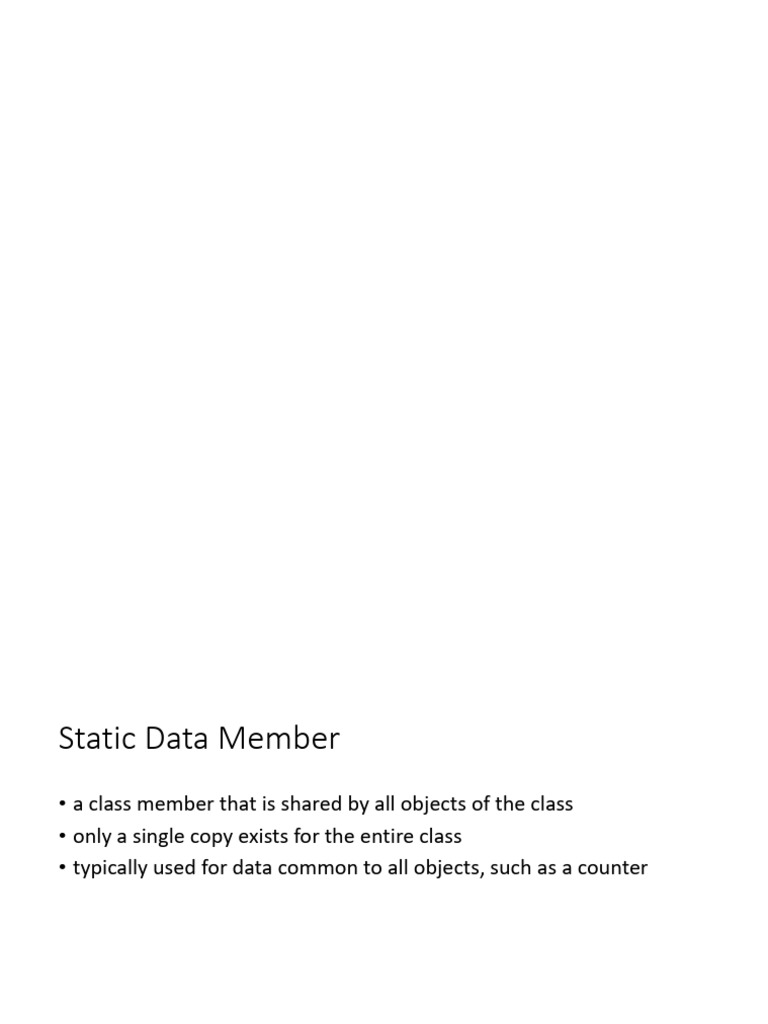 Static Data Member

• a class member that is shared by all objects of the class
• only a single copy exists for the entire class
• typically used for data common to all objects, such as a counter